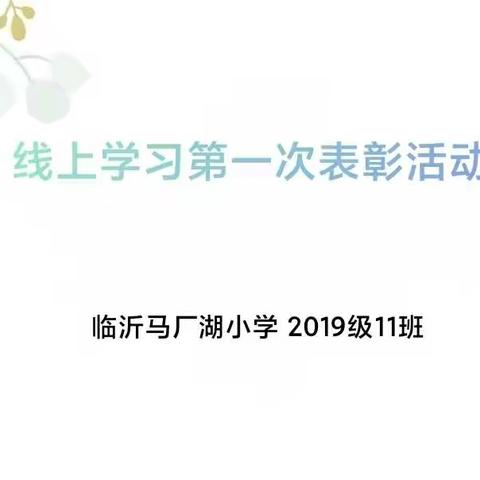 线上学习第一次表彰活动

临沂马厂湖小学 2019级11班